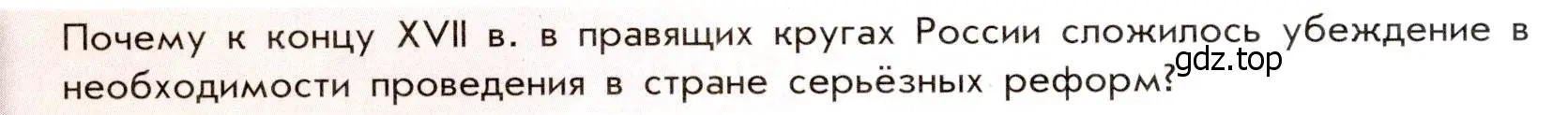 Почему к концу XVII в. в правящих кругах России сложилось убеждение в необходимости проведения в стране серьёзных реформ?

gdz.top